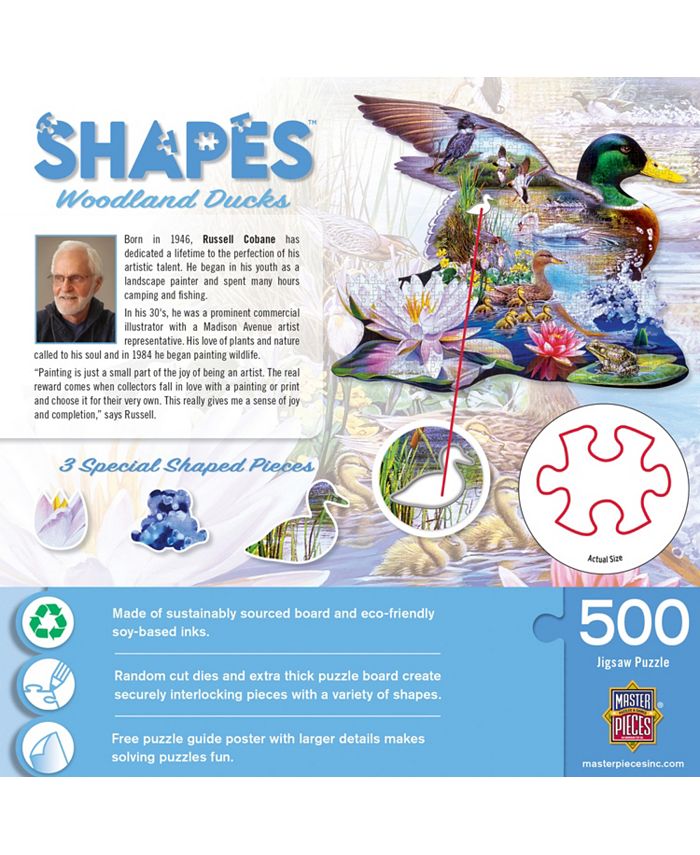 SHAPES™

Woodland Ducks

Born in 1946, Russell Cobane has dedicated a lifetime to the perfection of his artistic talent. He began in his youth as a landscape painter and spent many hours camping and fishing.

In his 30's, he was a prominent commercial illustrator with a Madison Avenue artist representative. His love of plants and nature called to his soul and in 1984 he began painting wildlife.

"Painting is just a small part of the joy of being an artist. The real reward comes when collectors fall in love with a painting or print and choose it for their very own. This really gives me a sense of joy and completion," says Russell.

3 Special Shaped Pieces

Actual Size

Made of sustainably sourced board and eco-friendly soy-based inks.

Random cut dies and extra thick puzzle board create securely interlocking pieces with a variety of shapes.

Free puzzle guide poster with larger details makes solving puzzles fun.

500

Jigsaw Puzzle

MASTER PIECES

masterpiecesinc.com